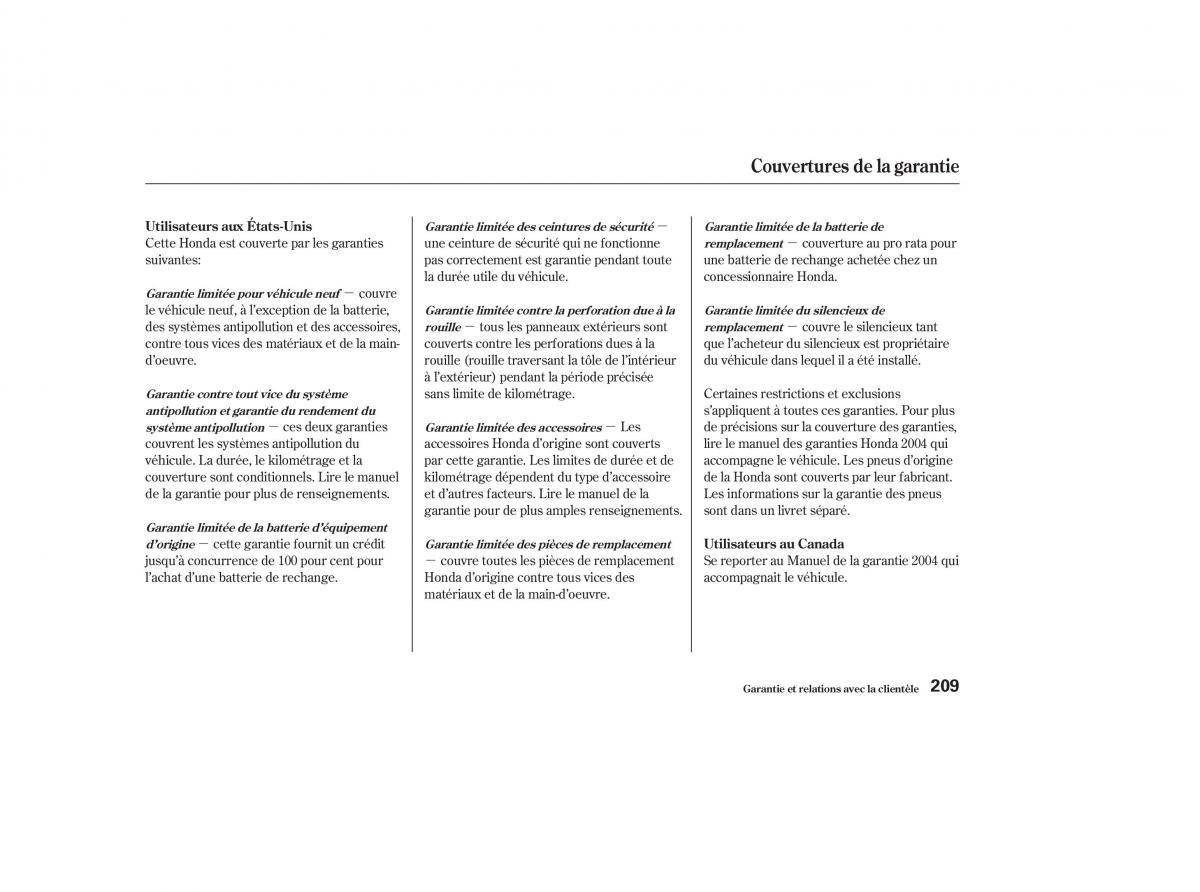 Couvertures de la garantie

Utilisateurs aux États-Unis
Cette Honda est couverte par les garanties suivantes:

Garantie limitée pour véhicule neuf — couvre le véhicule neuf, à l'exception de la batterie, des systèmes antipollution et des accessoires, contre tous vices des matériaux et de la main-d'oeuvre.

Garantie contre tout vice du système antipollution et garantie du rendement du système antipollution — ces deux garanties couvrent les systèmes antipollution du véhicule. La durée, le kilométrage et la couverture sont conditionnels. Lire le manuel de la garantie pour plus de renseignements.

Garantie limitée de la batterie d'équipement d'origine — cette garantie fournit un crédit jusqu'à concurrence de 100 pour cent pour l'achat d'une batterie de rechange.

Garantie limitée des ceintures de sécurité — une ceinture de sécurité qui ne fonctionne pas correctement est garantie pendant toute la durée utile du véhicule.

Garantie limitée contre la perforation due à la rouille — tous les panneaux extérieurs sont couverts contre les perforations dues à la rouille (rouille traversant la tôle de l'intérieur à l'extérieur) pendant la période précisée sans limite de kilométrage.

Garantie limitée des accessoires — Les accessoires Honda d'origine sont couverts par cette garantie. Les limites de durée et de kilométrage dépendent du type d'accessoire et d'autres facteurs. Lire le manuel de la garantie pour de plus amples renseignements.

Garantie limitée des pièces de remplacement — couvre toutes les pièces de remplacement Honda d'origine contre tous vices des matériaux et de la main-d'oeuvre.

Garantie limitée de la batterie de remplacement — couverture au pro rata pour une batterie de rechange achetée chez un concessionnaire Honda.

Garantie limitée du silencieux de remplacement — couvre le silencieux tant que l'acheteur du silencieux est propriétaire du véhicule dans lequel il a été installé.

Certaines restrictions et exclusions s'appliquent à toutes ces garanties. Pour plus de précisions sur la couverture des garanties, lire le manuel des garanties Honda 2004 qui accompagne le véhicule. Les pneus d'origine de la Honda sont couverts par leur fabricant. Les informations sur la garantie des pneus sont dans un livret séparé.

Utilisateurs au Canada
Se reporter au Manuel de la garantie 2004 qui accompagnait le véhicule.

Garantie et relations avec la clientèle 209